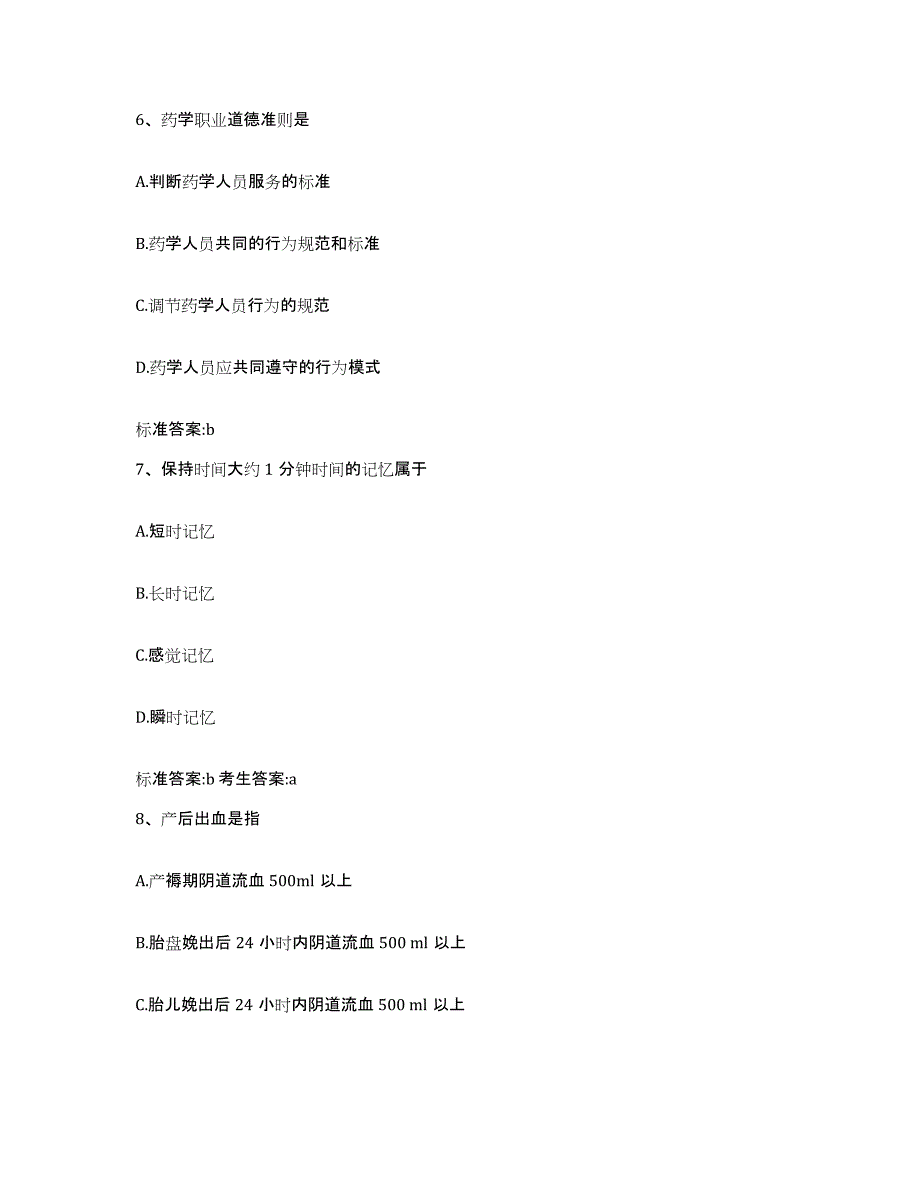 6、药学职业道德准则是

A.判断药学人员服务的标准

B.药学人员共同的行为规范和标准

C.调节药学人员行为的规范

D.药学人员应共同遵守的行为模式

标准答案:b

7、保持时间大约 1 分钟时间的记忆属于

A.短时记忆

B.长时记忆

C.感觉记忆

D.瞬时记忆

标准答案:b 考生答案:a

8、产后出血是指

A.产褥期阴道流血 500ml 以上

B.胎盘娩出后 24 小时内阴道流血 500 ml 以上

C.胎儿娩出后 24 小时内阴道流血 500 ml 以上